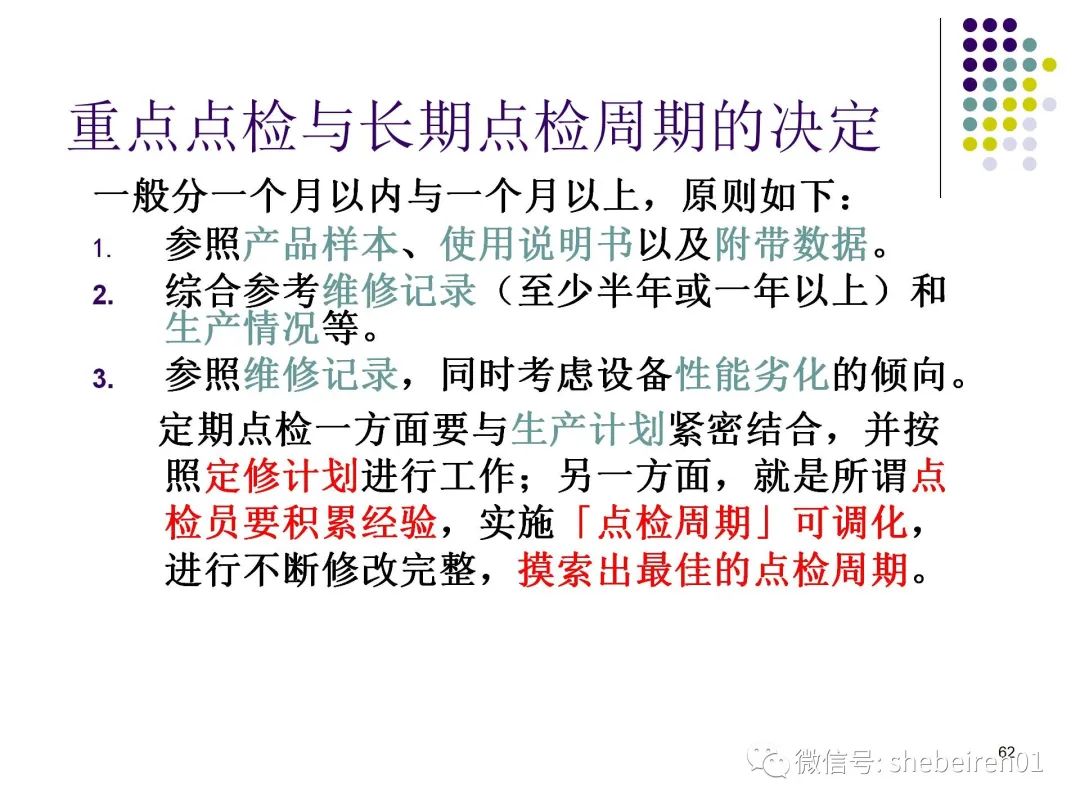 重点点检与长期点检周期的决定

一般分一个月以内与一个月以上，原则如下：

1. 参照产品样本、使用说明书以及附带数据。
2. 综合参考维修记录（至少半年或一年以上）和生产情况等。
3. 参照维修记录，同时考虑设备性能劣化的倾向。

定期点检一方面要与生产计划紧密结合，并按照定修计划进行工作；另一方面，就是所谓点检员要积累经验，实施「点检周期」可调化，进行不断修改完整，摸索出最佳的点检周期。

62

微信号: shebeiren01